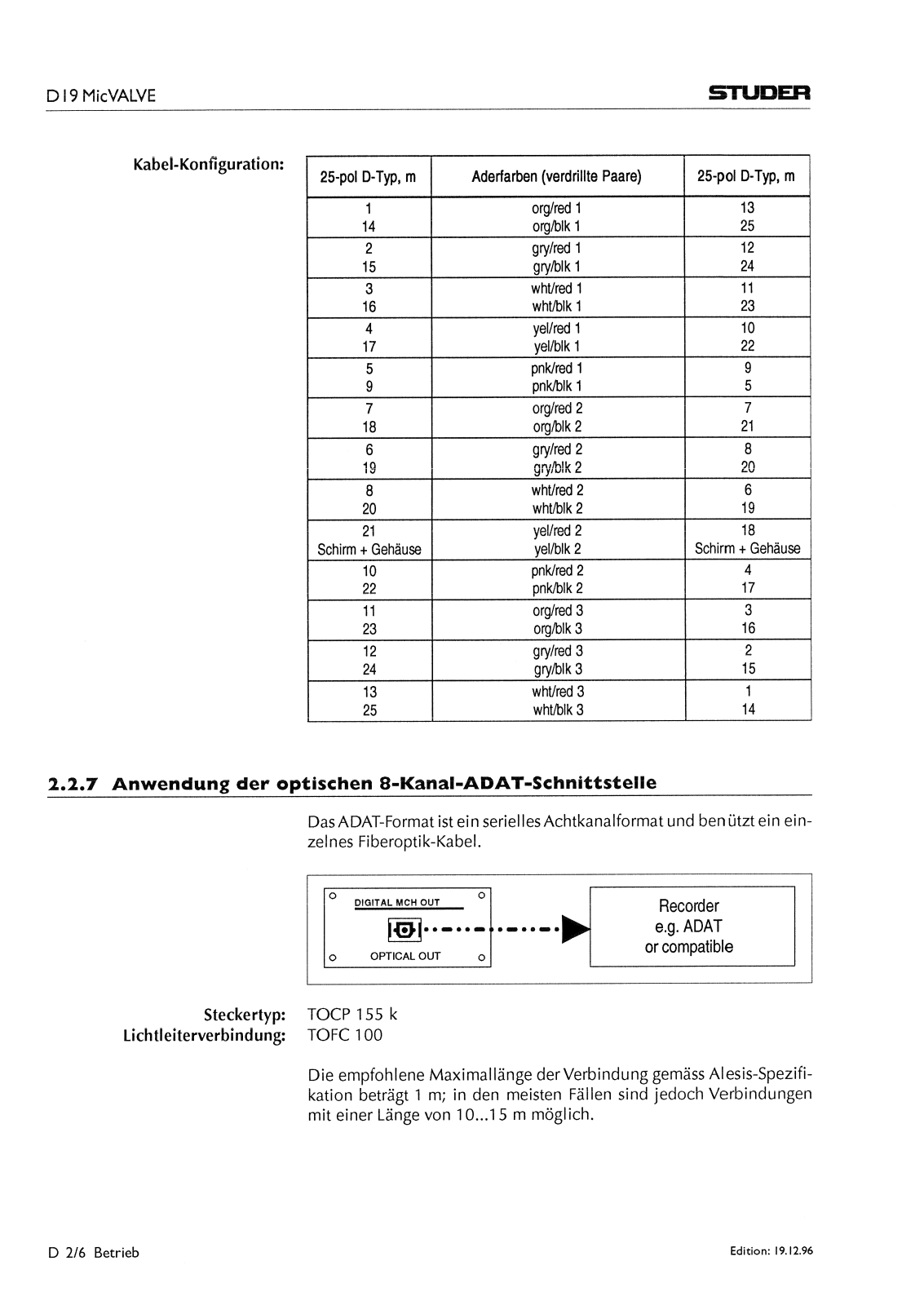 D19 MicVALVE

STUDER

Kabel-Konfiguration:

| 25-pol D-Typ, m | Aderfarben (verdrillte Paare) | 25-pol D-Typ, m |
|---|---|---|
| 1<br>14 | org/red 1<br>org/blk 1 | 13<br>25 |
| 2<br>15 | gry/red 1<br>gry/blk 1 | 12<br>24 |
| 3<br>16 | wht/red 1<br>wht/blk 1 | 11<br>23 |
| 4<br>17 | yel/red 1<br>yel/blk 1 | 10<br>22 |
| 5<br>9 | pnk/red 1<br>pnk/blk 1 | 9<br>5 |
| 7<br>18 | org/red 2<br>org/blk 2 | 7<br>21 |
| 6<br>19 | gry/red 2<br>gry/blk 2 | 8<br>20 |
| 8<br>20 | wht/red 2<br>wht/blk 2 | 6<br>19 |
| 21<br>Schirm + Gehäuse | yel/red 2<br>yel/blk 2 | 18<br>Schirm + Gehäuse |
| 10<br>22 | pnk/red 2<br>pnk/blk 2 | 4<br>17 |
| 11<br>23 | org/red 3<br>org/blk 3 | 3<br>16 |
| 12<br>24 | gry/red 3<br>gry/blk 3 | 2<br>15 |
| 13<br>25 | wht/red 3<br>wht/blk 3 | 1<br>14 |

2.2.7 Anwendung der optischen 8-Kanal-ADAT-Schnittstelle

Das ADAT-Format ist ein serielles Achtkanalformat und benützt ein einzelnes Fiberoptik-Kabel.

DIGITAL MCH OUT
OPTICAL OUT
Recorder
e.g. ADAT
or compatible

Steckertyp: TOCP 155 k
Lichtleiterverbindung: TOFC 100

Die empfohlene Maximallänge der Verbindung gemäss Alesis-Spezifikation beträgt 1 m; in den meisten Fällen sind jedoch Verbindungen mit einer Länge von 10...15 m möglich.

D 2/6 Betrieb

Edition: 19.12.96